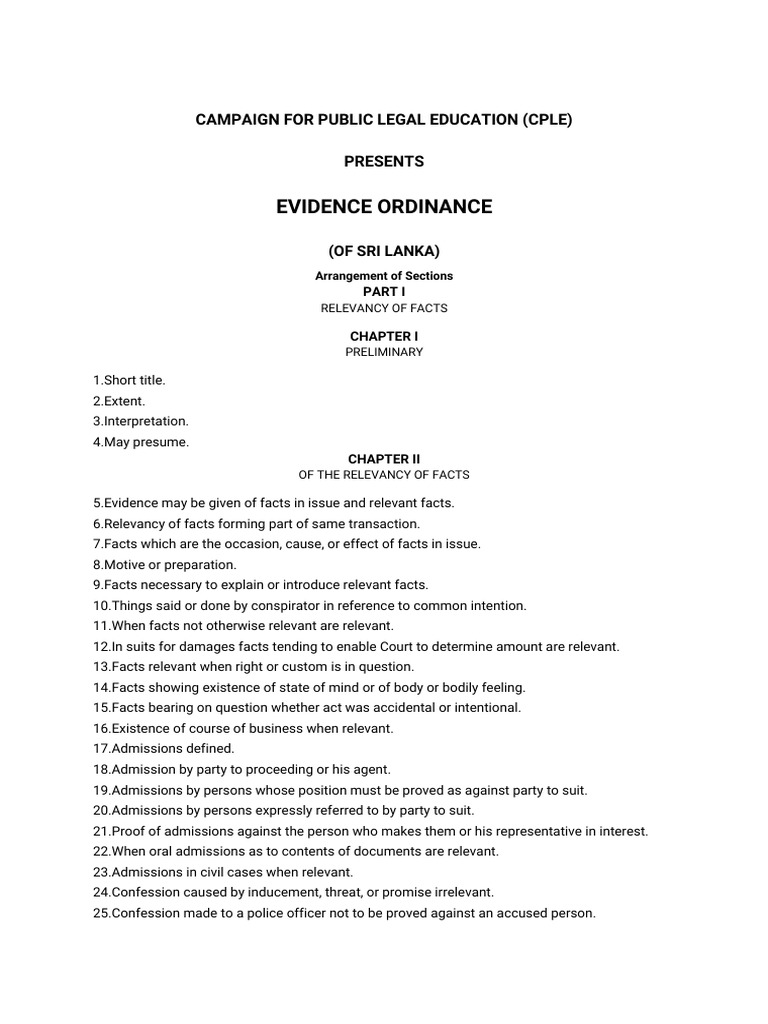 CAMPAIGN FOR PUBLIC LEGAL EDUCATION (CPLE)

PRESENTS

EVIDENCE ORDINANCE

(OF SRI LANKA)

Arrangement of Sections
PART I
RELEVANCY OF FACTS

CHAPTER I
PRELIMINARY

1.Short title.
2.Extent.
3.Interpretation.
4.May presume.

CHAPTER II
OF THE RELEVANCY OF FACTS

5.Evidence may be given of facts in issue and relevant facts.
6.Relevancy of facts forming part of same transaction.
7.Facts which are the occasion, cause, or effect of facts in issue.
8.Motive or preparation.
9.Facts necessary to explain or introduce relevant facts.
10.Things said or done by conspirator in reference to common intention.
11.When facts not otherwise relevant are relevant.
12.In suits for damages facts tending to enable Court to determine amount are relevant.
13.Facts relevant when right or custom is in question.
14.Facts showing existence of state of mind or of body or bodily feeling.
15.Facts bearing on question whether act was accidental or intentional.
16.Existence of course of business when relevant.
17.Admissions defined.
18.Admission by party to proceeding or his agent.
19.Admissions by persons whose position must be proved as against party to suit.
20.Admissions by persons expressly referred to by party to suit.
21.Proof of admissions against the person who makes them or his representative in interest.
22.When oral admissions as to contents of documents are relevant.
23.Admissions in civil cases when relevant.
24.Confession caused by inducement, threat, or promise irrelevant.
25.Confession made to a police officer not to be proved against an accused person.